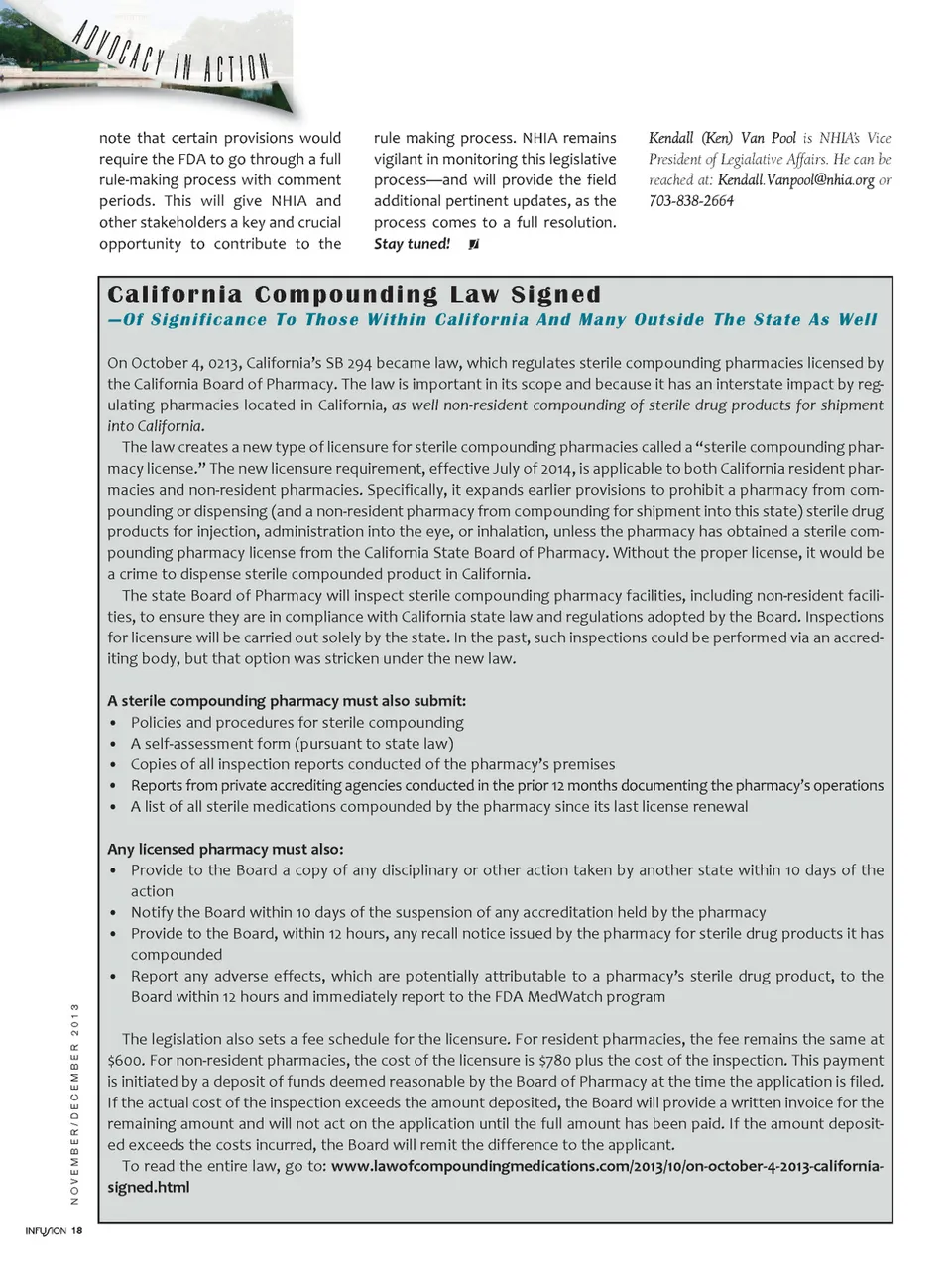 ADVOCACY IN ACTION

note that certain provisions would require the FDA to go through a full rule-making process with comment periods. This will give NHIA and other stakeholders a key and crucial opportunity to contribute to the rule making process. NHIA remains vigilant in monitoring this legislative process—and will provide the field additional pertinent updates, as the process comes to a full resolution. Stay tuned!

Kendall (Ken) Van Pool is NHIA's Vice President of Legialative Affairs. He can be reached at: Kendall.Vanpool@nhia.org or 703-838-2664

California Compounding Law Signed
—Of Significance To Those Within California And Many Outside The State As Well

On October 4, 0213, California's SB 294 became law, which regulates sterile compounding pharmacies licensed by the California Board of Pharmacy. The law is important in its scope and because it has an interstate impact by regulating pharmacies located in California, as well non-resident compounding of sterile drug products for shipment into California.

The law creates a new type of licensure for sterile compounding pharmacies called a "sterile compounding pharmacy license." The new licensure requirement, effective July of 2014, is applicable to both California resident pharmacies and non-resident pharmacies. Specifically, it expands earlier provisions to prohibit a pharmacy from compounding or dispensing (and a non-resident pharmacy from compounding for shipment into this state) sterile drug products for injection, administration into the eye, or inhalation, unless the pharmacy has obtained a sterile compounding pharmacy license from the California State Board of Pharmacy. Without the proper license, it would be a crime to dispense sterile compounded product in California.

The state Board of Pharmacy will inspect sterile compounding pharmacy facilities, including non-resident facilities, to ensure they are in compliance with California state law and regulations adopted by the Board. Inspections for licensure will be carried out solely by the state. In the past, such inspections could be performed via an accrediting body, but that option was stricken under the new law.

A sterile compounding pharmacy must also submit:
• Policies and procedures for sterile compounding
• A self-assessment form (pursuant to state law)
• Copies of all inspection reports conducted of the pharmacy's premises
• Reports from private accrediting agencies conducted in the prior 12 months documenting the pharmacy's operations
• A list of all sterile medications compounded by the pharmacy since its last license renewal

Any licensed pharmacy must also:
• Provide to the Board a copy of any disciplinary or other action taken by another state within 10 days of the action
• Notify the Board within 10 days of the suspension of any accreditation held by the pharmacy
• Provide to the Board, within 12 hours, any recall notice issued by the pharmacy for sterile drug products it has compounded
• Report any adverse effects, which are potentially attributable to a pharmacy's sterile drug product, to the Board within 12 hours and immediately report to the FDA MedWatch program

The legislation also sets a fee schedule for the licensure. For resident pharmacies, the fee remains the same at $600. For non-resident pharmacies, the cost of the licensure is $780 plus the cost of the inspection. This payment is initiated by a deposit of funds deemed reasonable by the Board of Pharmacy at the time the application is filed. If the actual cost of the inspection exceeds the amount deposited, the Board will provide a written invoice for the remaining amount and will not act on the application until the full amount has been paid. If the amount deposited exceeds the costs incurred, the Board will remit the difference to the applicant.

To read the entire law, go to: www.lawofcompoundingmedications.com/2013/10/on-october-4-2013-california-signed.html

NOVEMBER/DECEMBER 2013

INFUSION 18